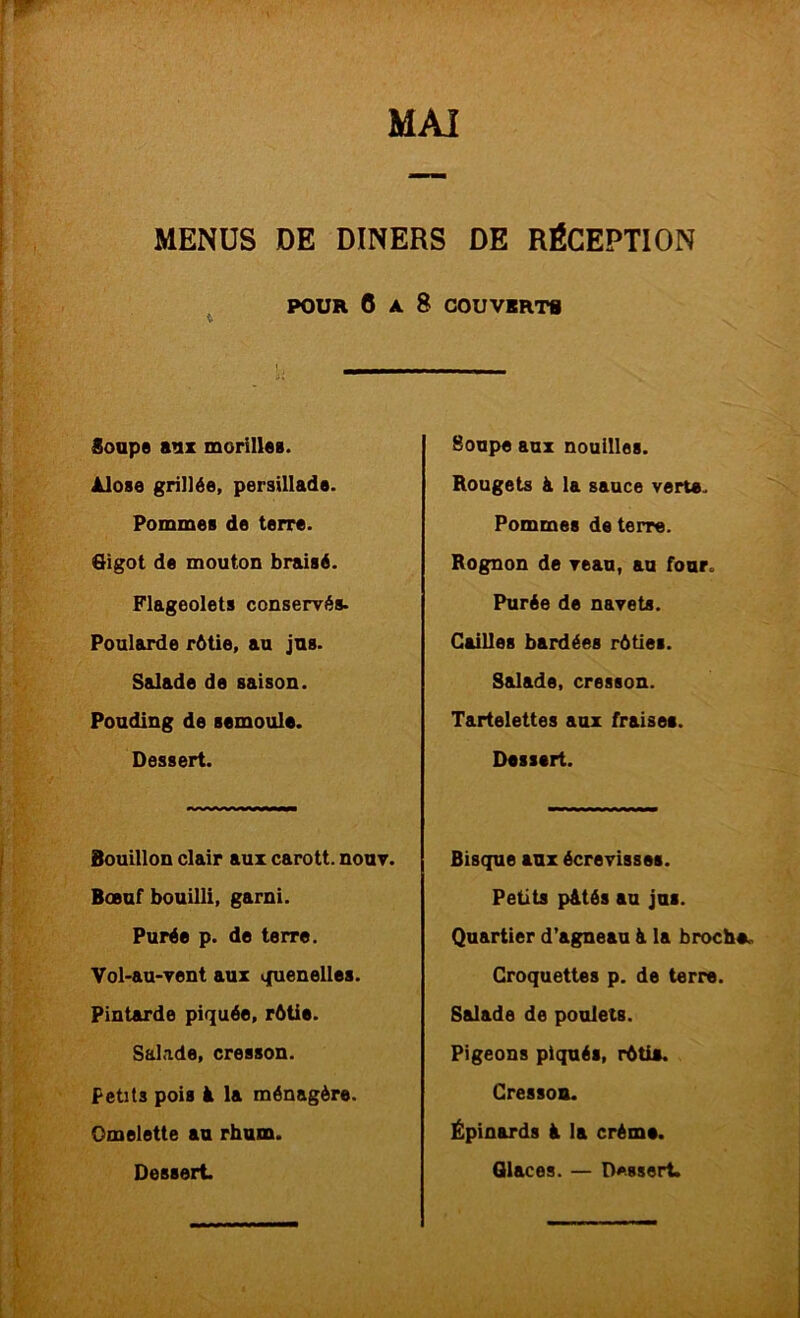 MAI

MENUS DE DINERS DE RÉCEPTION

POUR 6 A 8 COUVERTS

Soupe aux morilles.
Alose grillée, persillade.
Pommes de terre.
Gigot de mouton braisé.
Flageolets conservés.
Poularde rôtie, au jus.
Salade de saison.
Pouding de semoule.
Dessert.

Bouillon clair aux carott. nouv.
Bœuf bouilli, garni.
Purée p. de terre.
Vol-au-vent aux quenelles.
Pintarde piquée, rôtie.
Salade, cresson.
Petits pois à la ménagère.
Omelette au rhum.
Dessert.

Soupe aux nouilles.
Rougets à la sauce verte.
Pommes de terre.
Rognon de veau, au four.
Purée de navets.
Cailles bardées rôties.
Salade, cresson.
Tartelettes aux fraises.
Dessert.

Bisque aux écrevisses.
Petits pâtés au jus.
Quartier d'agneau à la broche.
Croquettes p. de terre.
Salade de poulets.
Pigeons piqués, rôtis.
Cresson.
Épinards à la crème.
Glaces. — Dessert.